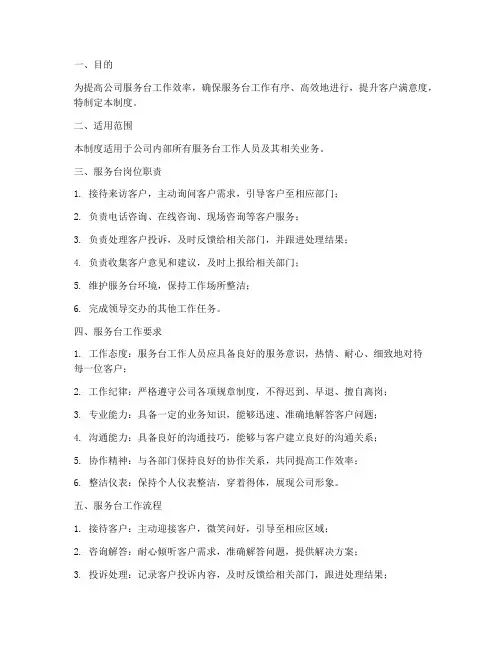 一、目的

为提高公司服务台工作效率，确保服务台工作有序、高效地进行，提升客户满意度，特制定本制度。

二、适用范围

本制度适用于公司内部所有服务台工作人员及其相关业务。

三、服务台岗位职责

1. 接待来访客户，主动询问客户需求，引导客户至相应部门；

2. 负责电话咨询、在线咨询、现场咨询等客户服务；

3. 负责处理客户投诉，及时反馈给相关部门，并跟进处理结果；

4. 负责收集客户意见和建议，及时上报给相关部门；

5. 维护服务台环境，保持工作场所整洁；

6. 完成领导交办的其他工作任务。

四、服务台工作要求

1. 工作态度：服务台工作人员应具备良好的服务意识，热情、耐心、细致地对待每一位客户；

2. 工作纪律：严格遵守公司各项规章制度，不得迟到、早退、擅自离岗；

3. 专业能力：具备一定的业务知识，能够迅速、准确地解答客户问题；

4. 沟通能力：具备良好的沟通技巧，能够与客户建立良好的沟通关系；

5. 协作精神：与各部门保持良好的协作关系，共同提高工作效率；

6. 整洁仪表：保持个人仪表整洁，穿着得体，展现公司形象。

五、服务台工作流程

1. 接待客户：主动迎接客户，微笑问好，引导至相应区域；

2. 咨询解答：耐心倾听客户需求，准确解答问题，提供解决方案；

3. 投诉处理：记录客户投诉内容，及时反馈给相关部门，跟进处理结果；